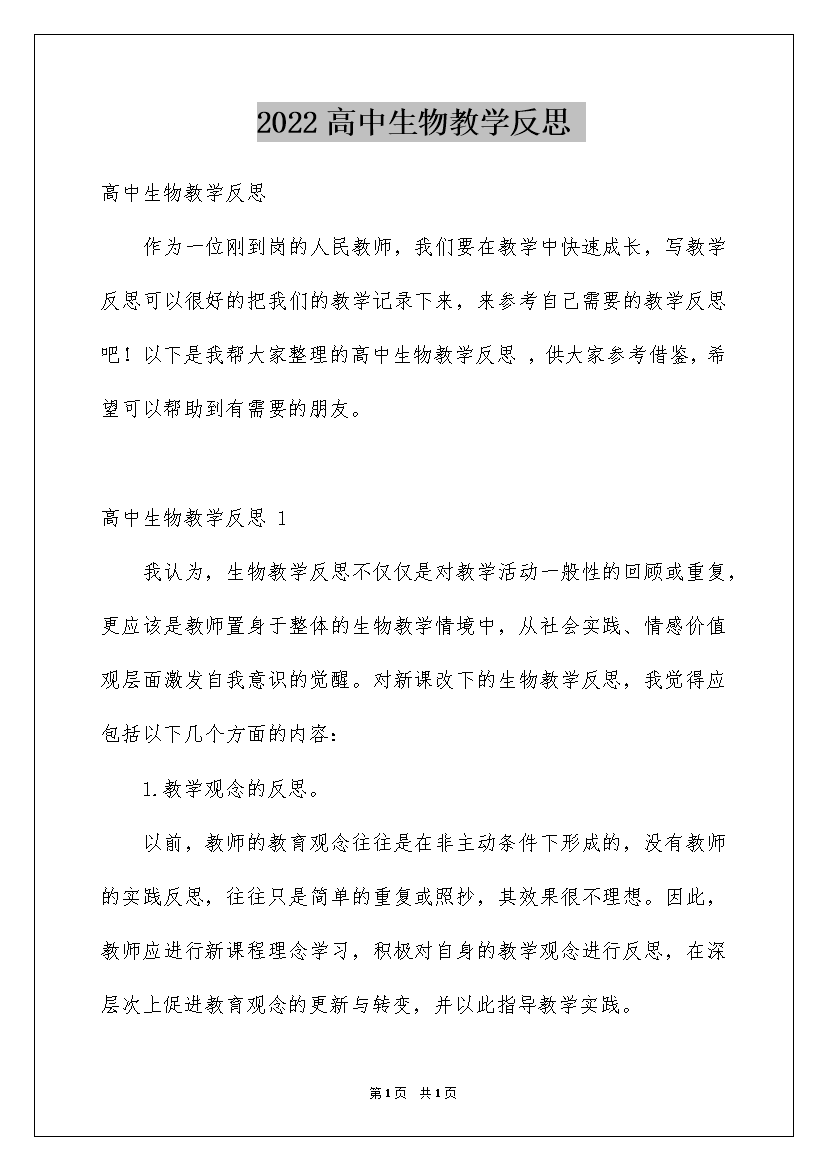 2022高中生物教学反思

高中生物教学反思

作为一位刚到岗的人民教师，我们要在教学中快速成长，写教学反思可以很好的把我们的教学记录下来，来参考自己需要的教学反思吧！以下是我帮大家整理的高中生物教学反思，供大家参考借鉴，希望可以帮助到有需要的朋友。

高中生物教学反思 1

我认为，生物教学反思不仅仅是对教学活动一般性的回顾或重复，更应该是教师置身于整体的生物教学情境中，从社会实践、情感价值观层面激发自我意识的觉醒。对新课改下的生物教学反思，我觉得应包括以下几个方面的内容：

1.教学观念的反思。

以前，教师的教育观念往往是在非主动条件下形成的，没有教师的实践反思，往往只是简单的重复或照抄，其效果很不理想。因此，教师应进行新课程理念学习，积极对自身的教学观念进行反思，在深层次上促进教育观念的更新与转变，并以此指导教学实践。

第1页 共1页